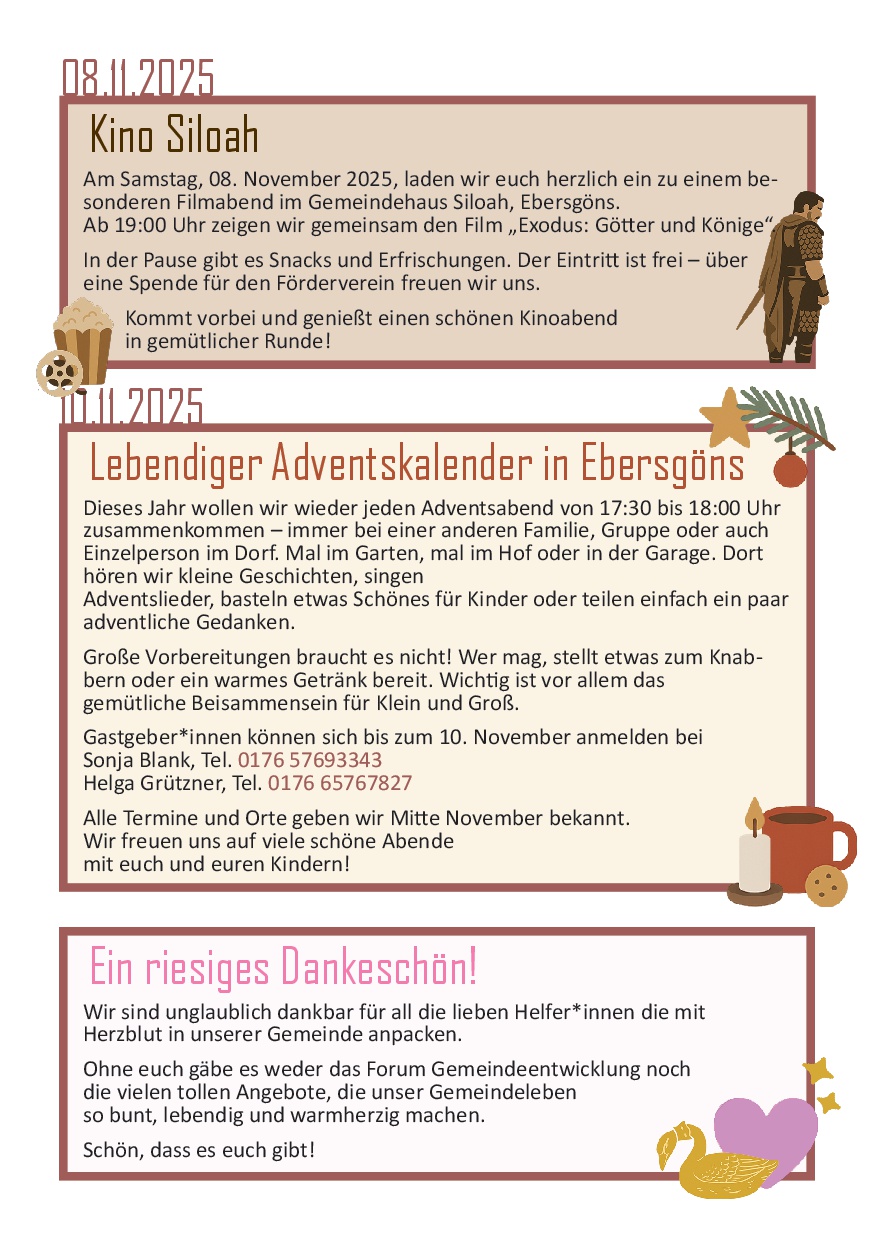 08.11.2025

Kino Siloah

Am Samstag, 08. November 2025, laden wir euch herzlich ein zu einem besonderen Filmabend im Gemeindehaus Siloah, Ebersgöns.
Ab 19:00 Uhr zeigen wir gemeinsam den Film „Exodus: Götter und Könige“

In der Pause gibt es Snacks und Erfrischungen. Der Eintritt ist frei – über eine Spende für den Förderverein freuen wir uns.

Kommt vorbei und genießt einen schönen Kinoabend in gemütlicher Runde!

10.11.2025

Lebendiger Adventskalender in Ebersgöns

Dieses Jahr wollen wir wieder jeden Adventsabend von 17:30 bis 18:00 Uhr zusammenkommen – immer bei einer anderen Familie, Gruppe oder auch Einzelperson im Dorf. Mal im Garten, mal im Hof oder in der Garage. Dort hören wir kleine Geschichten, singen
Adventslieder, basteln etwas Schönes für Kinder oder teilen einfach ein paar adventliche Gedanken.

Große Vorbereitungen braucht es nicht! Wer mag, stellt etwas zum Knabbern oder ein warmes Getränk bereit. Wichtig ist vor allem das gemütliche Beisammensein für Klein und Groß.

Gastgeber*innen können sich bis zum 10. November anmelden bei
Sonja Blank, Tel. 0176 57693343
Helga Grützner, Tel. 0176 65767827

Alle Termine und Orte geben wir Mitte November bekannt.
Wir freuen uns auf viele schöne Abende mit euch und euren Kindern!

Ein riesiges Dankeschön!

Wir sind unglaublich dankbar für all die lieben Helfer*innen die mit Herzblut in unserer Gemeinde anpacken.

Ohne euch gäbe es weder das Forum Gemeindeentwicklung noch die vielen tollen Angebote, die unser Gemeindeleben so bunt, lebendig und warmherzig machen.

Schön, dass es euch gibt!